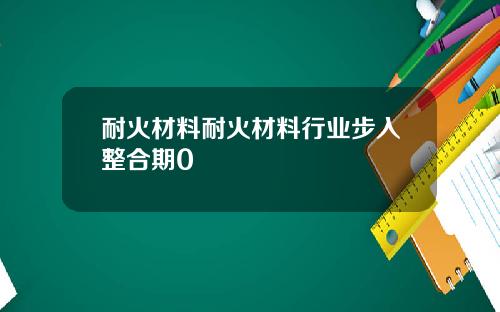 耐火材料耐火材料行业步入整合期0